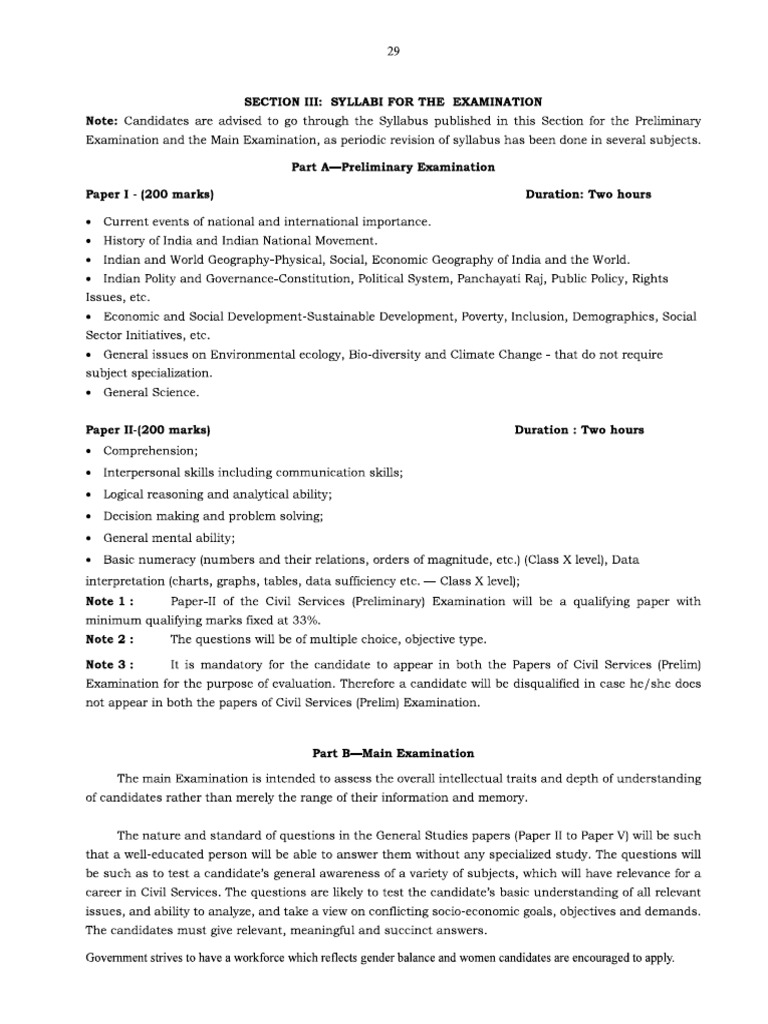 29

SECTION III: SYLLABI FOR THE EXAMINATION

Note: Candidates are advised to go through the Syllabus published in this Section for the Preliminary Examination and the Main Examination, as periodic revision of syllabus has been done in several subjects.

Part A—Preliminary Examination

Paper I - (200 marks) Duration: Two hours

• Current events of national and international importance.
• History of India and Indian National Movement.
• Indian and World Geography-Physical, Social, Economic Geography of India and the World.
• Indian Polity and Governance-Constitution, Political System, Panchayati Raj, Public Policy, Rights Issues, etc.
• Economic and Social Development-Sustainable Development, Poverty, Inclusion, Demographics, Social Sector Initiatives, etc.
• General issues on Environmental ecology, Bio-diversity and Climate Change - that do not require subject specialization.
• General Science.

Paper II-(200 marks) Duration : Two hours

• Comprehension;
• Interpersonal skills including communication skills;
• Logical reasoning and analytical ability;
• Decision making and problem solving;
• General mental ability;
• Basic numeracy (numbers and their relations, orders of magnitude, etc.) (Class X level), Data interpretation (charts, graphs, tables, data sufficiency etc. — Class X level);

Note 1 : Paper-II of the Civil Services (Preliminary) Examination will be a qualifying paper with minimum qualifying marks fixed at 33%.

Note 2 : The questions will be of multiple choice, objective type.

Note 3 : It is mandatory for the candidate to appear in both the Papers of Civil Services (Prelim) Examination for the purpose of evaluation. Therefore a candidate will be disqualified in case he/she does not appear in both the papers of Civil Services (Prelim) Examination.

Part B—Main Examination

The main Examination is intended to assess the overall intellectual traits and depth of understanding of candidates rather than merely the range of their information and memory.

The nature and standard of questions in the General Studies papers (Paper II to Paper V) will be such that a well-educated person will be able to answer them without any specialized study. The questions will be such as to test a candidate's general awareness of a variety of subjects, which will have relevance for a career in Civil Services. The questions are likely to test the candidate's basic understanding of all relevant issues, and ability to analyze, and take a view on conflicting socio-economic goals, objectives and demands. The candidates must give relevant, meaningful and succinct answers.

Government strives to have a workforce which reflects gender balance and women candidates are encouraged to apply.